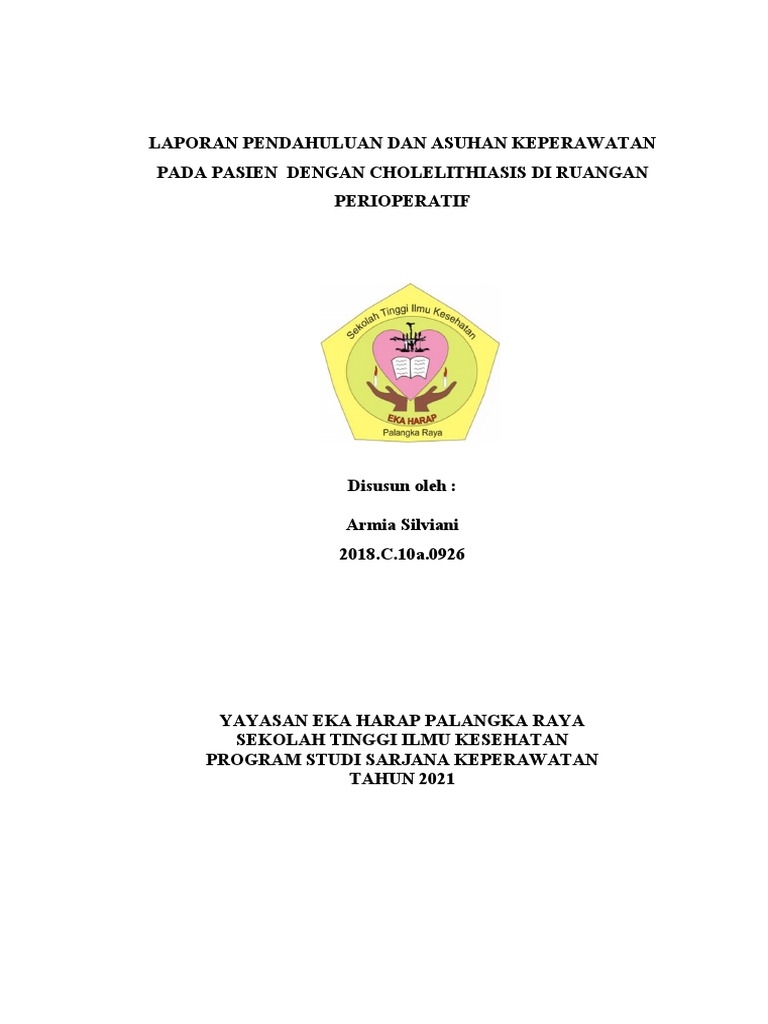 LAPORAN PENDAHULUAN DAN ASUHAN KEPERAWATAN PADA PASIEN DENGAN CHOLELITHIASIS DI RUANGAN PERIOPERATIF

Sekolah Tinggi Ilmu Kesehatan
EKA HARAP
Palangka Raya

Disusun oleh :

Armia Silviani
2018.C.10a.0926

YAYASAN EKA HARAP PALANGKA RAYA
SEKOLAH TINGGI ILMU KESEHATAN
PROGRAM STUDI SARJANA KEPERAWATAN
TAHUN 2021